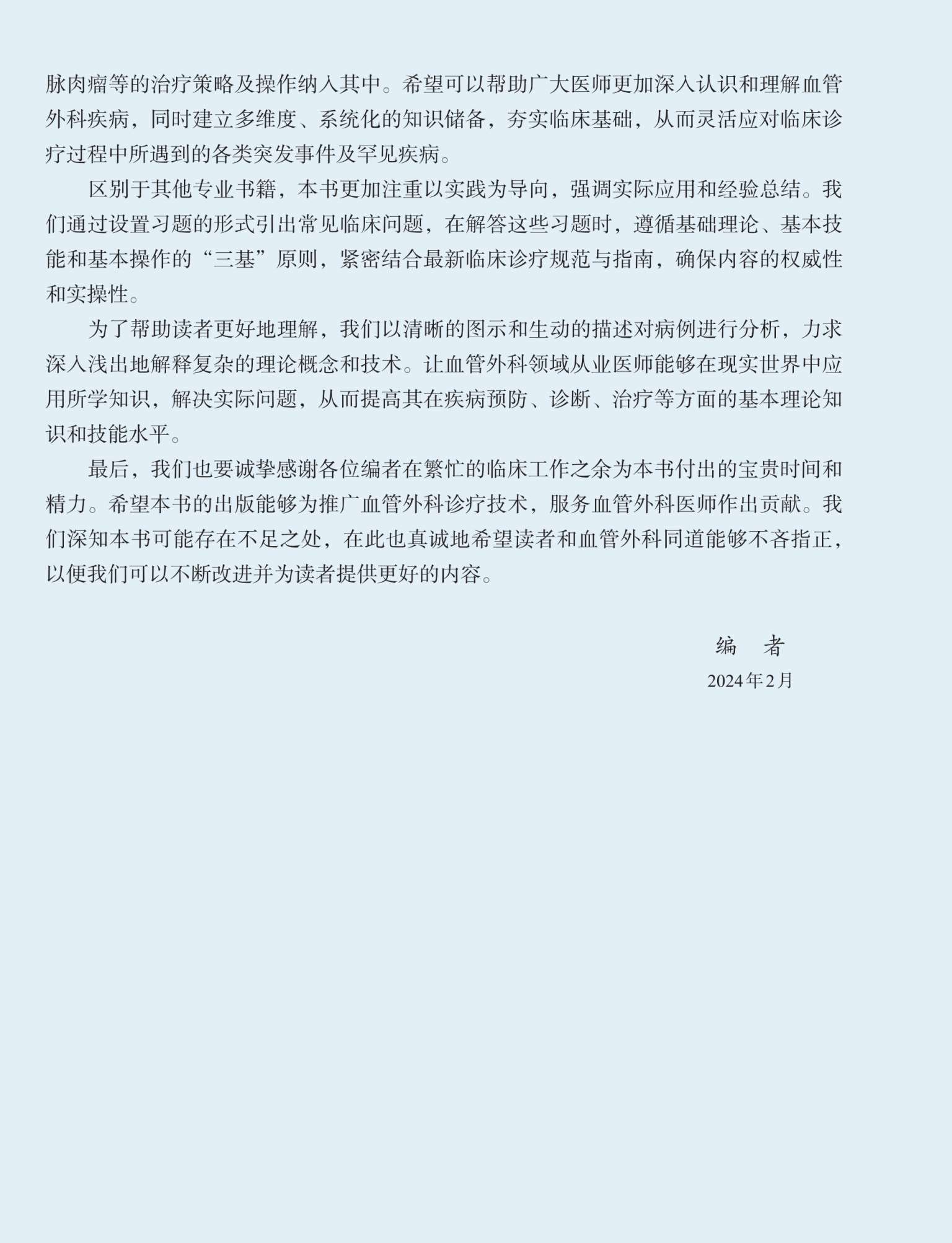 脉肉瘤等的治疗策略及操作纳入其中。希望可以帮助广大医师更加深入认识和理解血管外科疾病，同时建立多维度、系统化的知识储备，夯实临床基础，从而灵活应对临床诊疗过程中所遇到的各类突发事件及罕见疾病。

区别于其他专业书籍，本书更加注重以实践为导向，强调实际应用和经验总结。我们通过设置习题的形式引出常见临床问题，在解答这些习题时，遵循基础理论、基本技能和基本操作的“三基”原则，紧密结合最新临床诊疗规范与指南，确保内容的权威性和实操性。

为了帮助读者更好地理解，我们以清晰的图示和生动的描述对病例进行分析，力求深入浅出地解释复杂的理论概念和技术。让血管外科领域从业医师能够在现实世界中应用所学知识，解决实际问题，从而提高其在疾病预防、诊断、治疗等方面的基本理论知识和技能水平。

最后，我们也要诚挚感谢各位编者在繁忙的临床工作之余为本书付出的宝贵时间和精力。希望本书的出版能够为推广血管外科诊疗技术，服务血管外科医师作出贡献。我们深知本书可能存在不足之处，在此也真诚地希望读者和血管外科同道能够不吝指正，以便我们可以不断改进并为读者提供更好的内容。

编　者
2024年2月